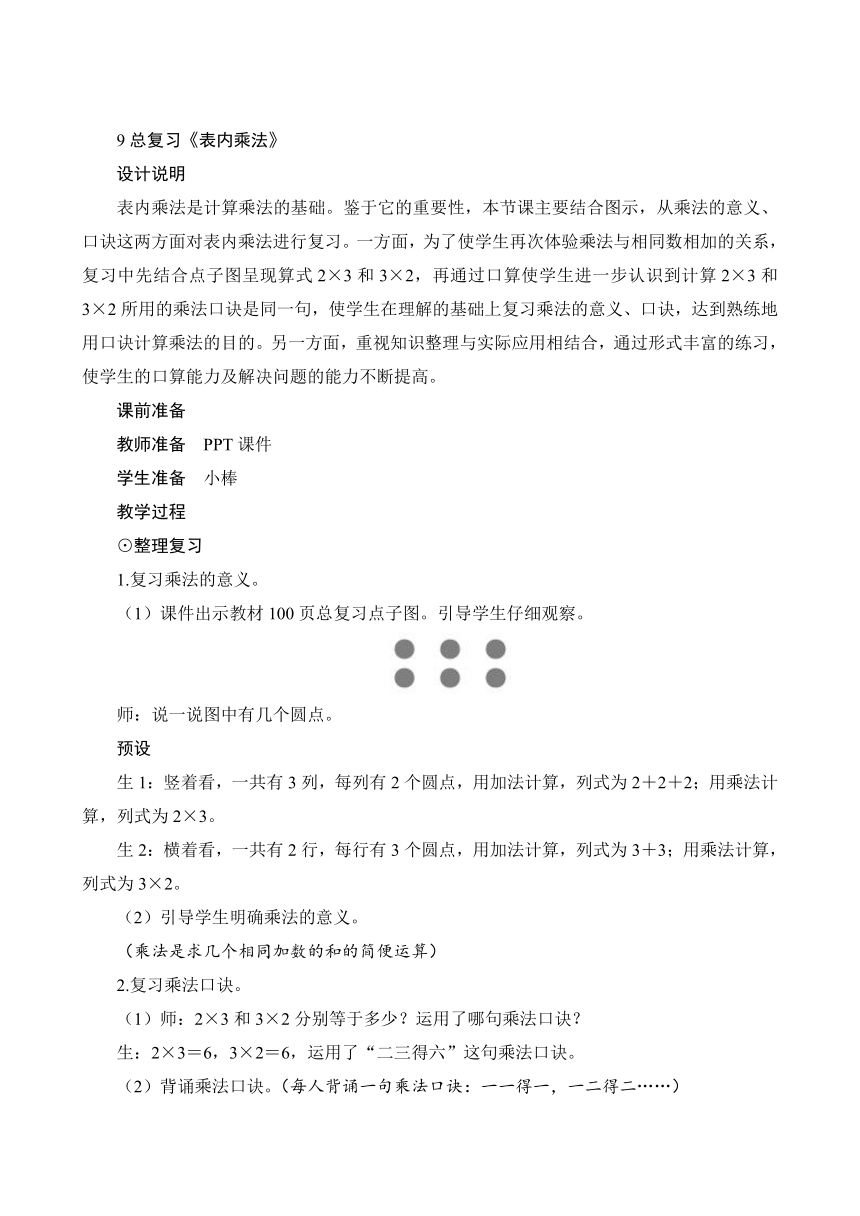 9 总复习《表内乘法》

设计说明

表内乘法是计算乘法的基础。鉴于它的重要性，本节课主要结合图示，从乘法的意义、口诀这两方面对表内乘法进行复习。一方面，为了使学生再次体验乘法与相同数相加的关系，复习中先结合点子图呈现算式 $2\times3$ 和 $3\times2$，再通过口算使学生进一步认识到计算 $2\times3$ 和 $3\times2$ 所用的乘法口诀是同一句，使学生在理解的基础上复习乘法的意义、口诀，达到熟练地用口诀计算乘法的目的。另一方面，重视知识整理与实际应用相结合，通过形式丰富的练习，使学生的口算能力及解决问题的能力不断提高。

课前准备

教师准备　PPT 课件

学生准备　小棒

教学过程

⊙整理复习

1.复习乘法的意义。

（1）课件出示教材 100 页总复习点子图。引导学生仔细观察。

师：说一说图中有几个圆点。

预设

生 1：竖着看，一共有 3 列，每列有 2 个圆点，用加法计算，列式为 $2+2+2$；用乘法计算，列式为 $2\times3$。

生 2：横着看，一共有 2 行，每行有 3 个圆点，用加法计算，列式为 $3+3$；用乘法计算，列式为 $3\times2$。

（2）引导学生明确乘法的意义。

（乘法是求几个相同加数的和的简便运算）

2.复习乘法口诀。

（1）师：$2\times3$ 和 $3\times2$ 分别等于多少？运用了哪句乘法口诀？

生：$2\times3=6$，$3\times2=6$，运用了“二三得六”这句乘法口诀。

（2）背诵乘法口诀。（每人背诵一句乘法口诀：一一得一，一二得二……）